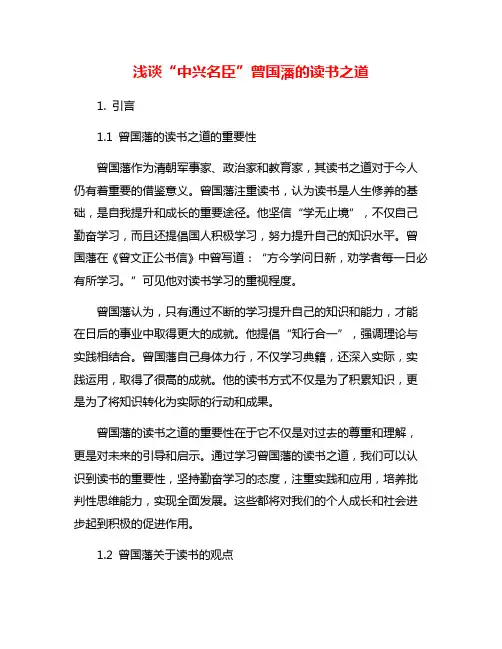 浅谈“中兴名臣”曾国藩的读书之道

1. 引言

1.1 曾国藩的读书之道的重要性

曾国藩作为清朝军事家、政治家和教育家，其读书之道对于今人仍有着重要的借鉴意义。曾国藩注重读书，认为读书是人生修养的基础，是自我提升和成长的重要途径。他坚信“学无止境”，不仅自己勤奋学习，而且还提倡国人积极学习，努力提升自己的知识水平。曾国藩在《曾文正公书信》中曾写道：“方今学问日新，劝学者每一日必有所学习。”可见他对读书学习的重视程度。

曾国藩认为，只有通过不断的学习提升自己的知识和能力，才能在日后的事业中取得更大的成就。他提倡“知行合一”，强调理论与实践相结合。曾国藩自己身体力行，不仅学习典籍，还深入实际，实践运用，取得了很高的成就。他的读书方式不仅是为了积累知识，更是为了将知识转化为实际的行动和成果。

曾国藩的读书之道的重要性在于它不仅是对过去的尊重和理解，更是对未来的引导和启示。通过学习曾国藩的读书之道，我们可以认识到读书的重要性，坚持勤奋学习的态度，注重实践和应用，培养批判性思维能力，实现全面发展。这些都将对我们的个人成长和社会进步起到积极的促进作用。

1.2 曾国藩关于读书的观点